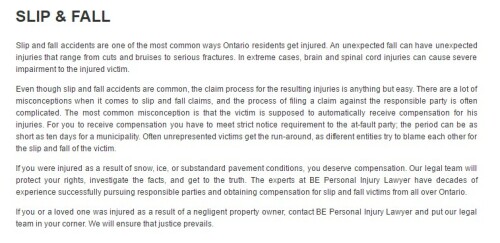 SLIP & FALL

Slip and fall accidents are one of the most common ways Ontario residents get injured. An unexpected fall can have unexpected injuries that range from cuts and bruises to serious fractures. In extreme cases, brain and spinal cord injuries can cause severe impairment to the injured victim.

Even though slip and fall accidents are common, the claim process for the resulting injuries is anything but easy. There are a lot of misconceptions when it comes to slip and fall claims, and the process of filing a claim against the responsible party is often complicated. The most common misconception is that the victim is supposed to automatically receive compensation for his injuries. For you to receive compensation you have to meet strict notice requirement to the at-fault party; the period can be as short as ten days for a municipality. Often unrepresented victims get the run-around, as different entities try to blame each other for the slip and fall of the victim.

If you were injured as a result of snow, ice, or substandard pavement conditions, you deserve compensation. Our legal team will protect your rights, investigate the facts, and get to the truth. The experts at BE Personal Injury Lawyer have decades of experience successfully pursuing responsible parties and obtaining compensation for slip and fall victims from all over Ontario.

If you or a loved one was injured as a result of a negligent property owner, contact BE Personal Injury Lawyer and put our legal team in your corner. We will ensure that justice prevails.